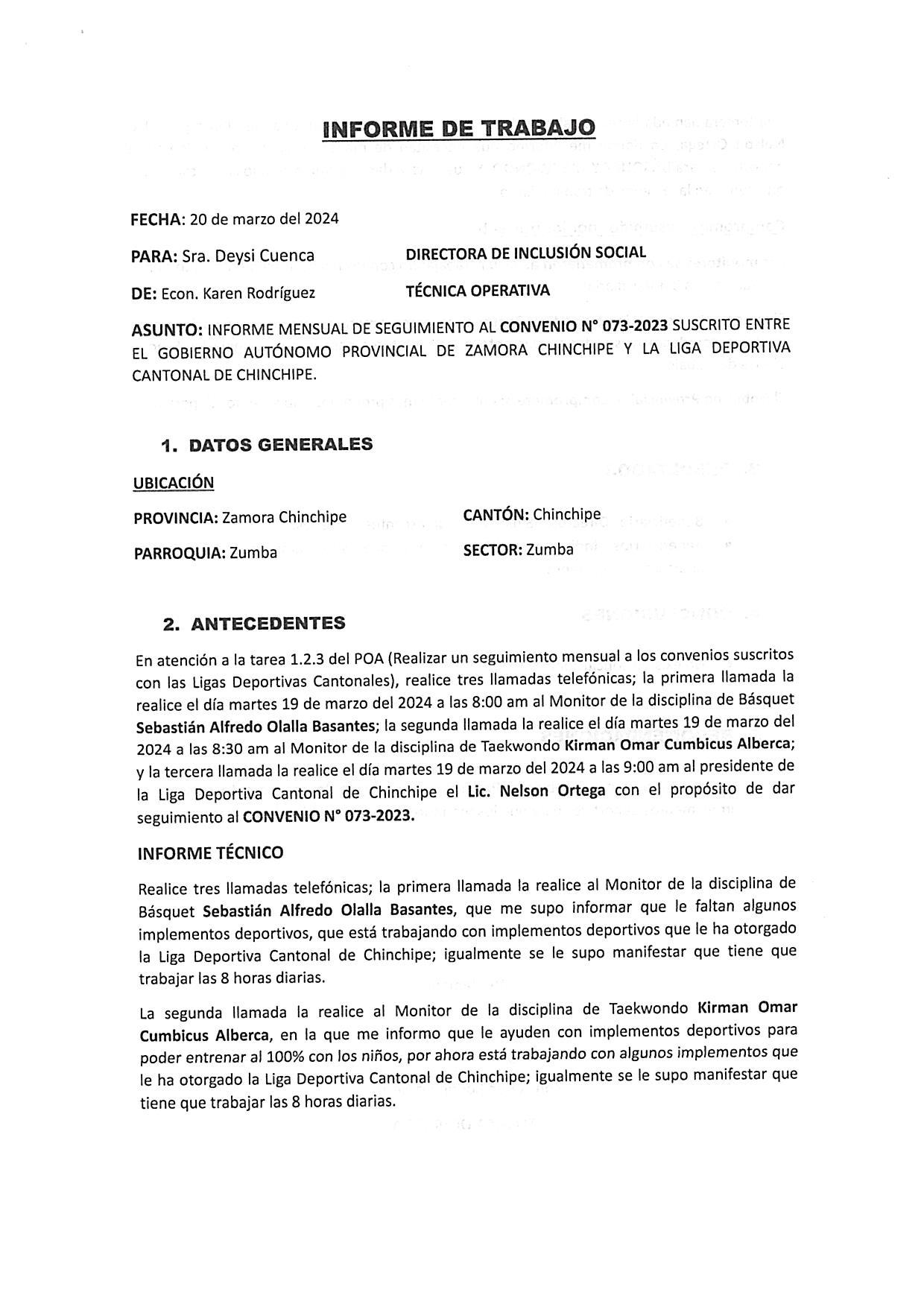 INFORME DE TRABAJO

FECHA: 20 de marzo del 2024

PARA: Sra. Deysi Cuenca DIRECTORA DE INCLUSIÓN SOCIAL

DE: Econ. Karen Rodríguez TÉCNICA OPERATIVA

ASUNTO: INFORME MENSUAL DE SEGUIMIENTO AL CONVENIO N° 073-2023 SUSCRITO ENTRE EL GOBIERNO AUTÓNOMO PROVINCIAL DE ZAMORA CHINCHIPE Y LA LIGA DEPORTIVA CANTONAL DE CHINCHIPE.

1. DATOS GENERALES

UBICACIÓN

PROVINCIA: Zamora Chinchipe CANTÓN: Chinchipe

PARROQUIA: Zumba SECTOR: Zumba

2. ANTECEDENTES

En atención a la tarea 1.2.3 del POA (Realizar un seguimiento mensual a los convenios suscritos con las Ligas Deportivas Cantonales), realice tres llamadas telefónicas; la primera llamada la realice el día martes 19 de marzo del 2024 a las 8:00 am al Monitor de la disciplina de Básquet Sebastián Alfredo Olalla Basantes; la segunda llamada la realice el día martes 19 de marzo del 2024 a las 8:30 am al Monitor de la disciplina de Taekwondo Kirman Omar Cumbicus Alberca; y la tercera llamada la realice el día martes 19 de marzo del 2024 a las 9:00 am al presidente de la Liga Deportiva Cantonal de Chinchipe el Lic. Nelson Ortega con el propósito de dar seguimiento al CONVENIO N° 073-2023.

INFORME TÉCNICO

Realice tres llamadas telefónicas; la primera llamada la realice al Monitor de la disciplina de Básquet Sebastián Alfredo Olalla Basantes, que me supo informar que le faltan algunos implementos deportivos, que está trabajando con implementos deportivos que le ha otorgado la Liga Deportiva Cantonal de Chinchipe; igualmente se le supo manifestar que tiene que trabajar las 8 horas diarias.

La segunda llamada la realice al Monitor de la disciplina de Taekwondo Kirman Omar Cumbicus Alberca, en la que me informo que le ayuden con implementos deportivos para poder entrenar al 100% con los niños, por ahora está trabajando con algunos implementos que le ha otorgado la Liga Deportiva Cantonal de Chinchipe; igualmente se le supo manifestar que tiene que trabajar las 8 horas diarias.